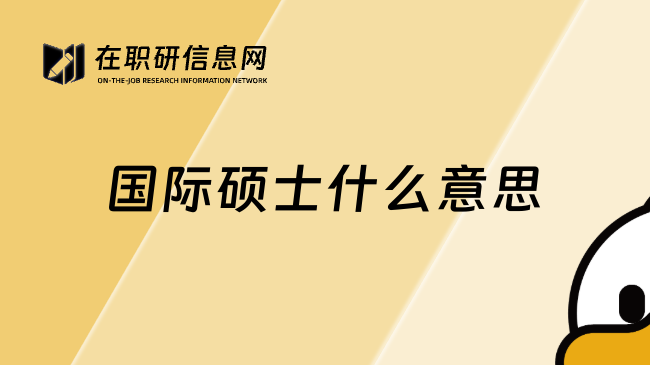 在职研信息网
ON-THE-JOB RESEARCH INFORMATION NETWORK

国际硕士什么意思